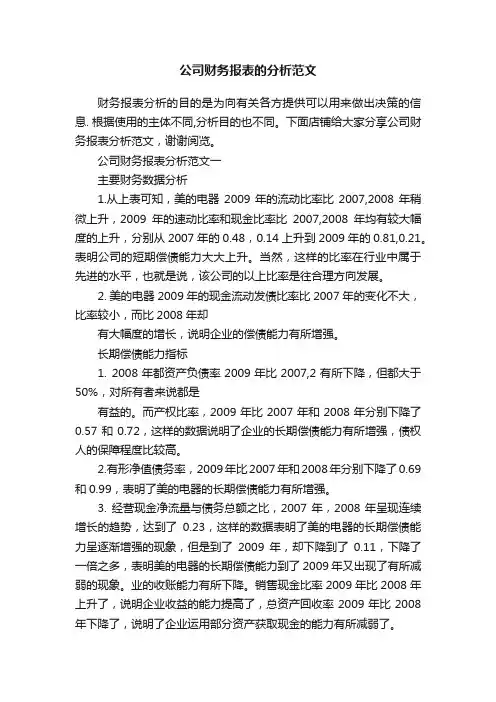 公司财务报表的分析范文

财务报表分析的目的是为向有关各方提供可以用来做出决策的信息. 根据使用的主体不同,分析目的也不同。下面店铺给大家分享公司财务报表分析范文，谢谢阅览。

公司财务报表分析范文一

主要财务数据分析

1.从上表可知，美的电器 2009 年的流动比率比 2007,2008 年稍微上升，2009 年的速动比率和现金比率比 2007,2008 年均有较大幅度的上升，分别从 2007 年的 0.48，0.14 上升到 2009 年的 0.81,0.21。表明公司的短期偿债能力大大上升。当然，这样的比率在行业中属于先进的水平，也就是说，该公司的以上比率是往合理方向发展。

2. 美的电器 2009 年的现金流动发债比率比 2007 年的变化不大，比率较小，而比 2008 年却

有大幅度的增长，说明企业的偿债能力有所增强。

长期偿债能力指标

1. 2008 年都资产负债率 2009 年比 2007,2 有所下降，但都大于 50%，对所有者来说都是

有益的。而产权比率，2009 年比 2007 年和 2008 年分别下降了 0.57 和 0.72，这样的数据说明了企业的长期偿债能力有所增强，债权人的保障程度比较高。

2.有形净值债务率，2009 年比 2007 年和 2008 年分别下降了 0.69 和 0.99，表明了美的电器的长期偿债能力有所增强。

3. 经营现金净流量与债务总额之比，2007 年，2008 年呈现连续增长的趋势，达到了 0.23，这样的数据表明了美的电器的长期偿债能力呈逐渐增强的现象，但是到了 2009 年，却下降到了 0.11，下降了一倍之多，表明美的电器的长期偿债能力到了 2009 年又出现了有所减弱的现象。业的收账能力有所下降。销售现金比率 2009 年比 2008 年上升了，说明企业收益的能力提高了，总资产回收率 2009 年比 2008 年下降了，说明了企业运用部分资产获取现金的能力有所减弱了。